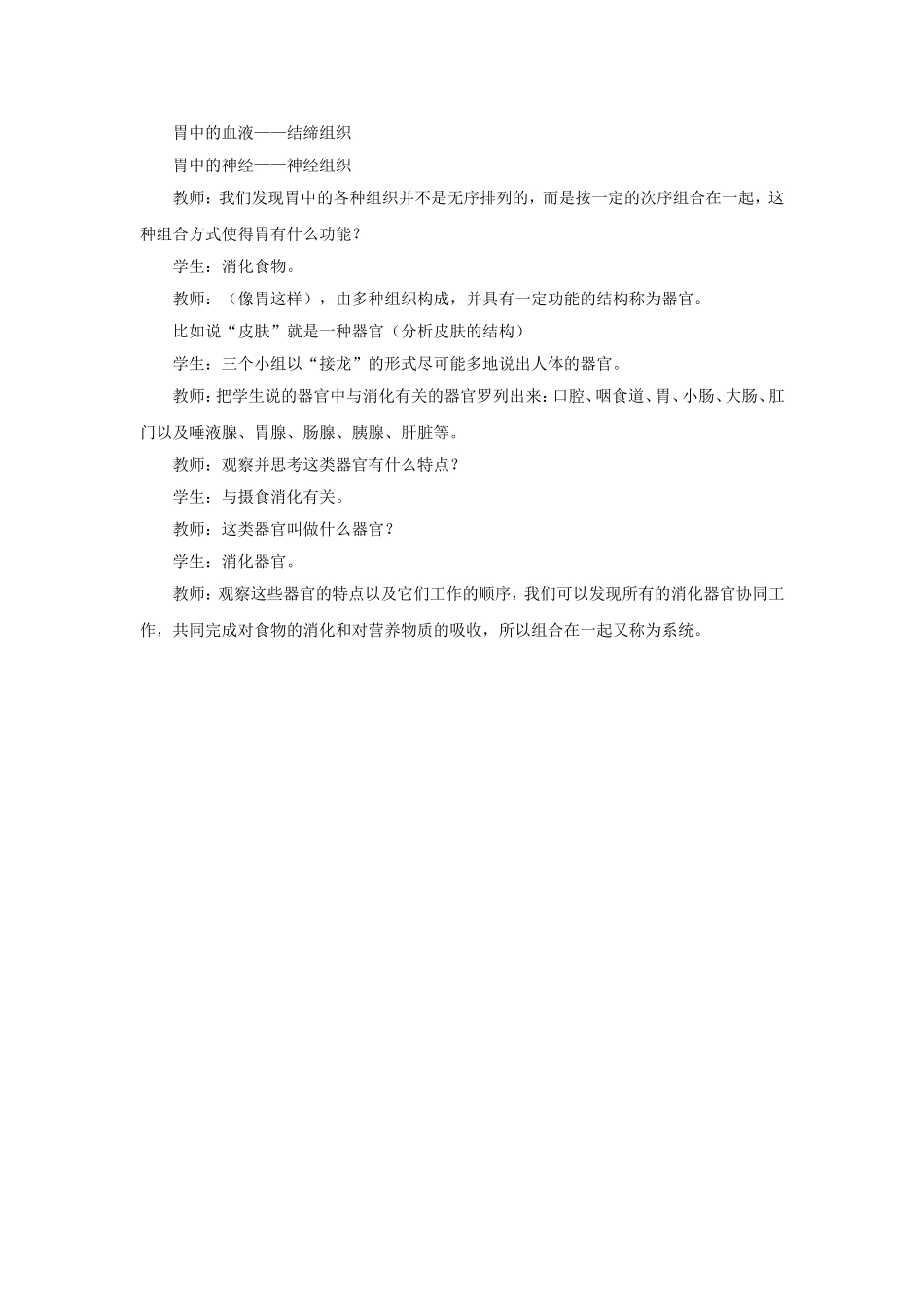 胃中的血液——结缔组织

胃中的神经——神经组织

教师：我们发现胃中的各种组织并不是无序排列的，而是按一定的次序组合在一起，这种组合方式使得胃有什么功能？

学生：消化食物。

教师：（像胃这样），由多种组织构成，并具有一定功能的结构称为器官。

比如说“皮肤”就是一种器官（分析皮肤的结构）

学生：三个小组以“接龙”的形式尽可能多地说出人体的器官。

教师：把学生说的器官中与消化有关的器官罗列出来：口腔、咽食道、胃、小肠、大肠、肛门以及唾液腺、胃腺、肠腺、胰腺、肝脏等。

教师：观察并思考这类器官有什么特点？

学生：与摄食消化有关。

教师：这类器官叫做什么器官？

学生：消化器官。

教师：观察这些器官的特点以及它们工作的顺序，我们可以发现所有的消化器官协同工作，共同完成对食物的消化和对营养物质的吸收，所以组合在一起又称为系统。